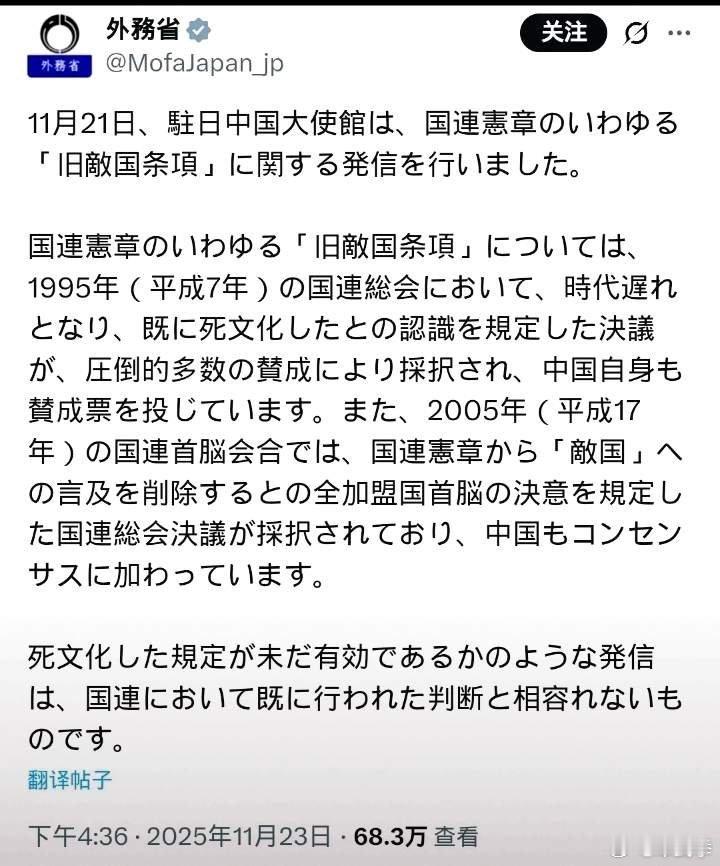 外務省
外務省
@MofaJapan_jp
关注

11月21日、駐日中国大使館は、国連憲章のいわゆる「旧敵国条項」に関する発信を行いました。

国連憲章のいわゆる「旧敵国条項」については、1995年（平成7年）の国連総会において、時代遅れとなり、既に死文化したとの認識を規定した決議が、圧倒的多数の賛成により採択され、中国自身も賛成票を投じています。また、2005年（平成17年）の国連首脳会合では、国連憲章から「敵国」への言及を削除するとの全加盟国首脳の決意を規定した国連総会決議が採択されており、中国もコンセンサスに加わっています。

死文化した規定が未だ有効であるかのような発信は、国連において既に行われた判断と相容れないものです。

翻译帖子

下午4:36 · 2025年11月23日 · 68.3万 查看